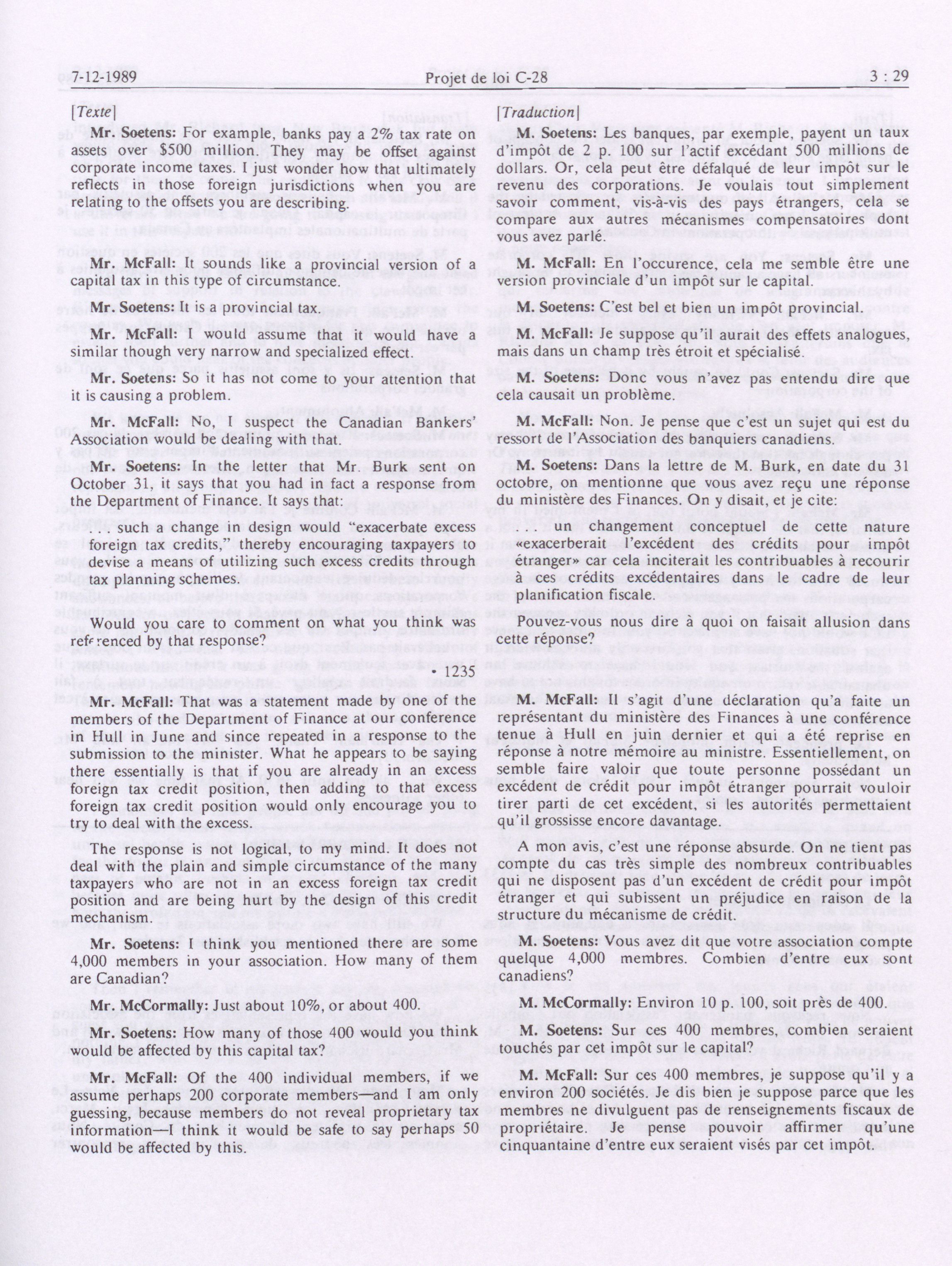 7-12-1989 Projet de loi C-28 3 : 29

[Texte]

Mr. Soetens: For example, banks pay a 2% tax rate on assets over $500 million. They may be offset against corporate income taxes. I just wonder how that ultimately reflects in those foreign jurisdictions when you are relating to the offsets you are describing.

Mr. McFall: It sounds like a provincial version of a capital tax in this type of circumstance.

Mr. Soetens: It is a provincial tax.

Mr. McFall: I would assume that it would have a similar though very narrow and specialized effect.

Mr. Soetens: So it has not come to your attention that it is causing a problem.

Mr. McFall: No, I suspect the Canadian Bankers' Association would be dealing with that.

Mr. Soetens: In the letter that Mr. Burk sent on October 31, it says that you had in fact a response from the Department of Finance. It says that:

. . . such a change in design would "exacerbate excess foreign tax credits," thereby encouraging taxpayers to devise a means of utilizing such excess credits through tax planning schemes.

Would you care to comment on what you think was referenced by that response?

• 1235

Mr. McFall: That was a statement made by one of the members of the Department of Finance at our conference in Hull in June and since repeated in a response to the submission to the minister. What he appears to be saying there essentially is that if you are already in an excess foreign tax credit position, then adding to that excess foreign tax credit position would only encourage you to try to deal with the excess.

The response is not logical, to my mind. It does not deal with the plain and simple circumstance of the many taxpayers who are not in an excess foreign tax credit position and are being hurt by the design of this credit mechanism.

Mr. Soetens: I think you mentioned there are some 4,000 members in your association. How many of them are Canadian?

Mr. McCormally: Just about 10%, or about 400.

Mr. Soetens: How many of those 400 would you think would be affected by this capital tax?

Mr. McFall: Of the 400 individual members, if we assume perhaps 200 corporate members—and I am only guessing, because members do not reveal proprietary tax information—I think it would be safe to say perhaps 50 would be affected by this.

[Traduction]

M. Soetens: Les banques, par exemple, payent un taux d'impôt de 2 p. 100 sur l'actif excédant 500 millions de dollars. Or, cela peut être défalqué de leur impôt sur le revenu des corporations. Je voulais tout simplement savoir comment, vis-à-vis des pays étrangers, cela se compare aux autres mécanismes compensatoires dont vous avez parlé.

M. McFall: En l'occurence, cela me semble être une version provinciale d'un impôt sur le capital.

M. Soetens: C'est bel et bien un impôt provincial.

M. McFall: Je suppose qu'il aurait des effets analogues, mais dans un champ très étroit et spécialisé.

M. Soetens: Donc vous n'avez pas entendu dire que cela causait un problème.

M. McFall: Non. Je pense que c'est un sujet qui est du ressort de l'Association des banquiers canadiens.

M. Soetens: Dans la lettre de M. Burk, en date du 31 octobre, on mentionne que vous avez reçu une réponse du ministère des Finances. On y disait, et je cite:

. . . un changement conceptuel de cette nature «exacerberait l'excédent des crédits pour impôt étranger» car cela inciterait les contribuables à recourir à ces crédits excédentaires dans le cadre de leur planification fiscale.

Pouvez-vous nous dire à quoi on faisait allusion dans cette réponse?

M. McFall: Il s'agit d'une déclaration qu'a faite un représentant du ministère des Finances à une conférence tenue à Hull en juin dernier et qui a été reprise en réponse à notre mémoire au ministre. Essentiellement, on semble faire valoir que toute personne possédant un excédent de crédit pour impôt étranger pourrait vouloir tirer parti de cet excédent, si les autorités permettaient qu'il grossisse encore davantage.

A mon avis, c'est une réponse absurde. On ne tient pas compte du cas très simple des nombreux contribuables qui ne disposent pas d'un excédent de crédit pour impôt étranger et qui subissent un préjudice en raison de la structure du mécanisme de crédit.

M. Soetens: Vous avez dit que votre association compte quelque 4,000 membres. Combien d'entre eux sont canadiens?

M. McCormally: Environ 10 p. 100, soit près de 400.

M. Soetens: Sur ces 400 membres, combien seraient touchés par cet impôt sur le capital?

M. McFall: Sur ces 400 membres, je suppose qu'il y a environ 200 sociétés. Je dis bien je suppose parce que les membres ne divulguent pas de renseignements fiscaux de propriétaire. Je pense pouvoir affirmer qu'une cinquantaine d'entre eux seraient visés par cet impôt.